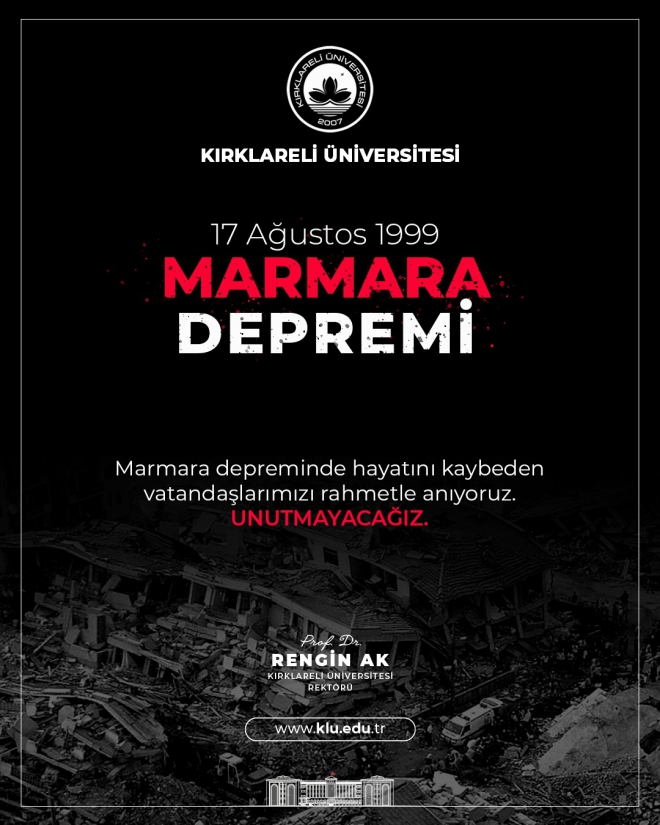 KIRKLARELİ ÜNİVERSİTESİ
2007

KIRKLARELİ ÜNİVERSİTESİ

17 Ağustos 1999
MARMARA
DEPREMİ

Marmara depreminde hayatını kaybeden vatandaşlarımızı rahmetle anıyoruz.
UNUTMAYACAĞIZ.

Prof. Dr.
RENGİN AK
KIRKLARELİ ÜNİVERSİTESİ
REKTÖRÜ

www.klu.edu.tr